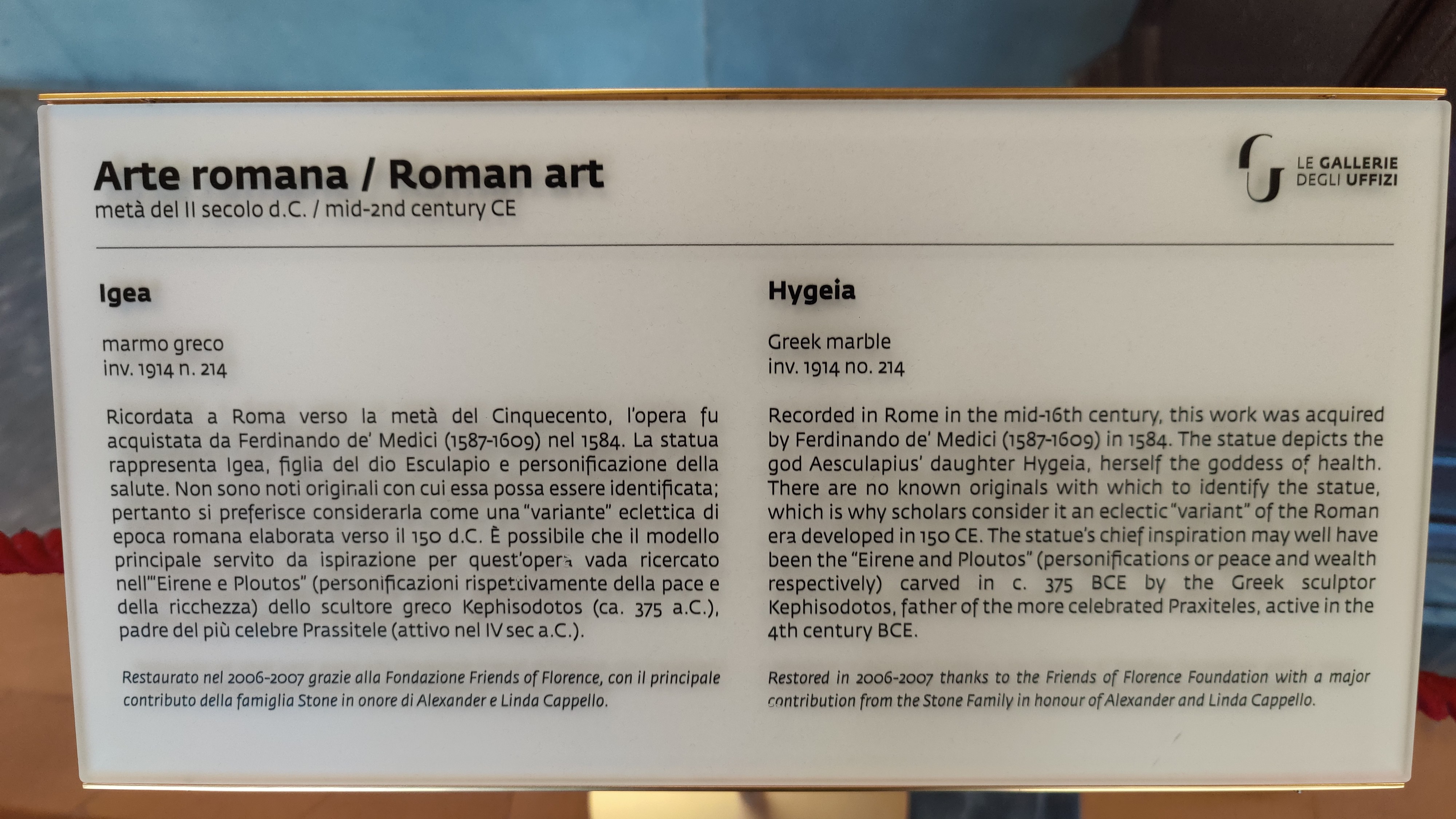 Arte romana / Roman art
metà del II secolo d.C. / mid-2nd century CE

LE GALLERIE
DEGLI UFFIZI

Igea

marmo greco
inv. 1914 n. 214

Ricordata a Roma verso la metà del Cinquecento, l'opera fu acquistata da Ferdinando de' Medici (1587-1609) nel 1584. La statua rappresenta Igea, figlia del dio Esculapio e personificazione della salute. Non sono noti originali con cui essa possa essere identificata; pertanto si preferisce considerarla come una "variante" eclettica di epoca romana elaborata verso il 150 d.C. È possibile che il modello principale servito da ispirazione per quest'opera vada ricercato nell'"Eirene e Ploutos" (personificazioni rispettivamente della pace e della ricchezza) dello scultore greco Kephisodotos (ca. 375 a.C.), padre del più celebre Prassitele (attivo nel IV sec a.C.).

Restaurato nel 2006-2007 grazie alla Fondazione Friends of Florence, con il principale contributo della famiglia Stone in onore di Alexander e Linda Cappello.

Hygeia

Greek marble
inv. 1914 no. 214

Recorded in Rome in the mid-16th century, this work was acquired by Ferdinando de' Medici (1587-1609) in 1584. The statue depicts the god Aesculapius' daughter Hygeia, herself the goddess of health. There are no known originals with which to identify the statue, which is why scholars consider it an eclectic "variant" of the Roman era developed in 150 CE. The statue's chief inspiration may well have been the "Eirene and Ploutos" (personifications or peace and wealth respectively) carved in c. 375 BCE by the Greek sculptor Kephisodotos, father of the more celebrated Praxiteles, active in the 4th century BCE.

Restored in 2006-2007 thanks to the Friends of Florence Foundation with a major contribution from the Stone Family in honour of Alexander and Linda Cappello.